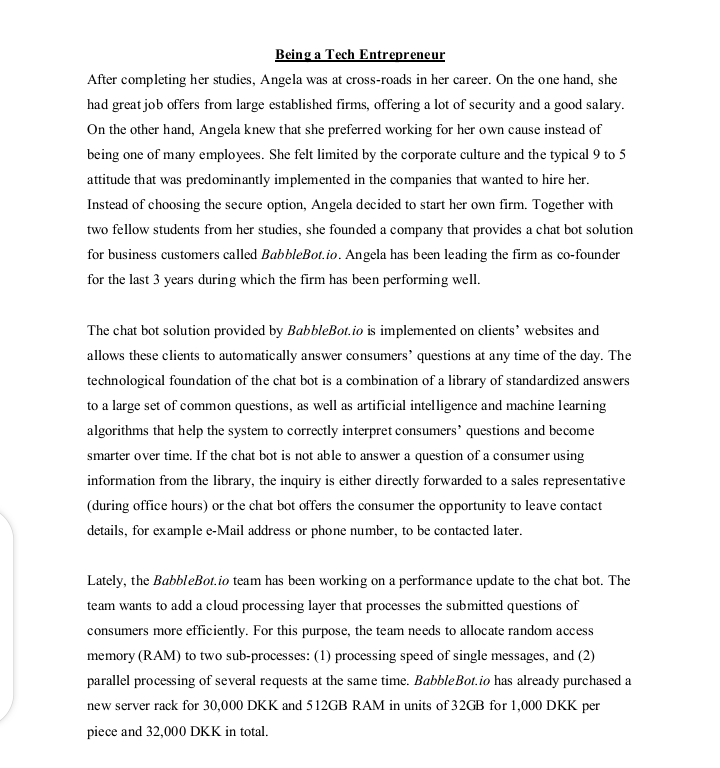 Being a Tech Entrepreneur

After completing her studies, Angela was at cross-roads in her career. On the one hand, she had great job offers from large established firms, offering a lot of security and a good salary. On the other hand, Angela knew that she preferred working for her own cause instead of being one of many employees. She felt limited by the corporate culture and the typical 9 to 5 attitude that was predominantly implemented in the companies that wanted to hire her. Instead of choosing the secure option, Angela decided to start her own firm. Together with two fellow students from her studies, she founded a company that provides a chat bot solution for business customers called BabbleBot.io. Angela has been leading the firm as co-founder for the last 3 years during which the firm has been performing well.

The chat bot solution provided by BabbleBot.io is implemented on clients' websites and allows these clients to automatically answer consumers' questions at any time of the day. The technological foundation of the chat bot is a combination of a library of standardized answers to a large set of common questions, as well as artificial intelligence and machine learning algorithms that help the system to correctly interpret consumers' questions and become smarter over time. If the chat bot is not able to answer a question of a consumer using information from the library, the inquiry is either directly forwarded to a sales representative (during office hours) or the chat bot offers the consumer the opportunity to leave contact details, for example e-Mail address or phone number, to be contacted later.

Lately, the BabbleBot.io team has been working on a performance update to the chat bot. The team wants to add a cloud processing layer that processes the submitted questions of consumers more efficiently. For this purpose, the team needs to allocate random access memory (RAM) to two sub-processes: (1) processing speed of single messages, and (2) parallel processing of several requests at the same time. BabbleBot.io has already purchased a new server rack for 30,000 DKK and 512GB RAM in units of 32GB for 1,000 DKK per piece and 32,000 DKK in total.